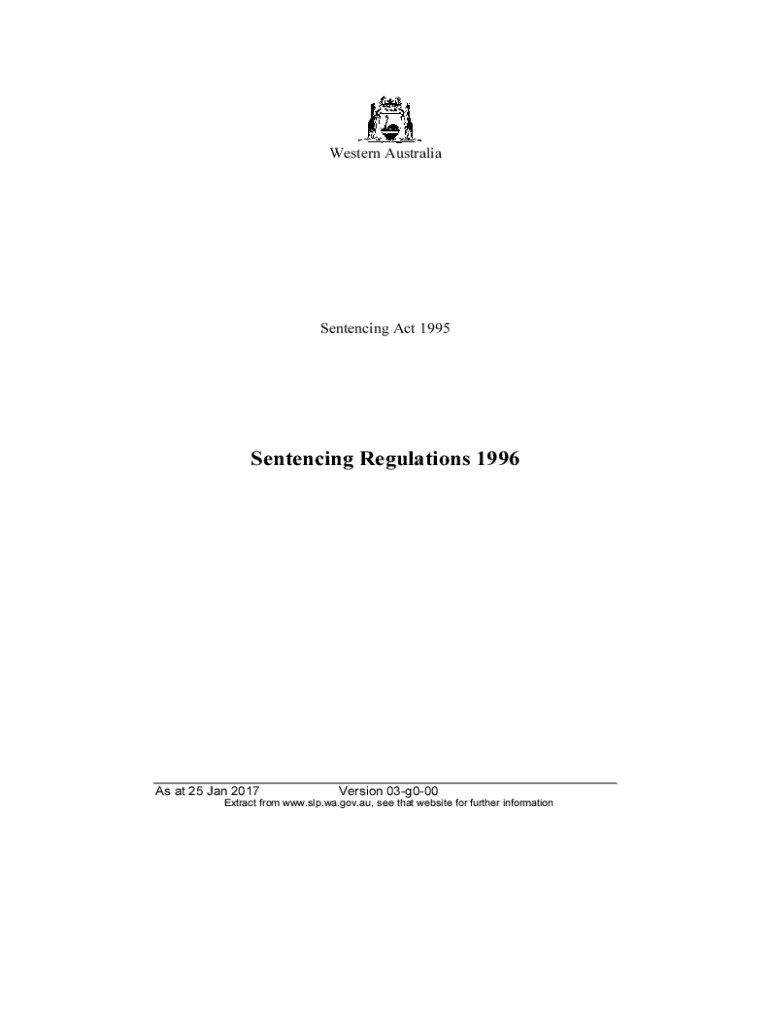 Western Australia

Sentencing Act 1995

Sentencing Regulations 1996

As at 25 Jan 2017 Version 03-g0-00
Extract from www.slp.wa.gov.au, see that website for further information